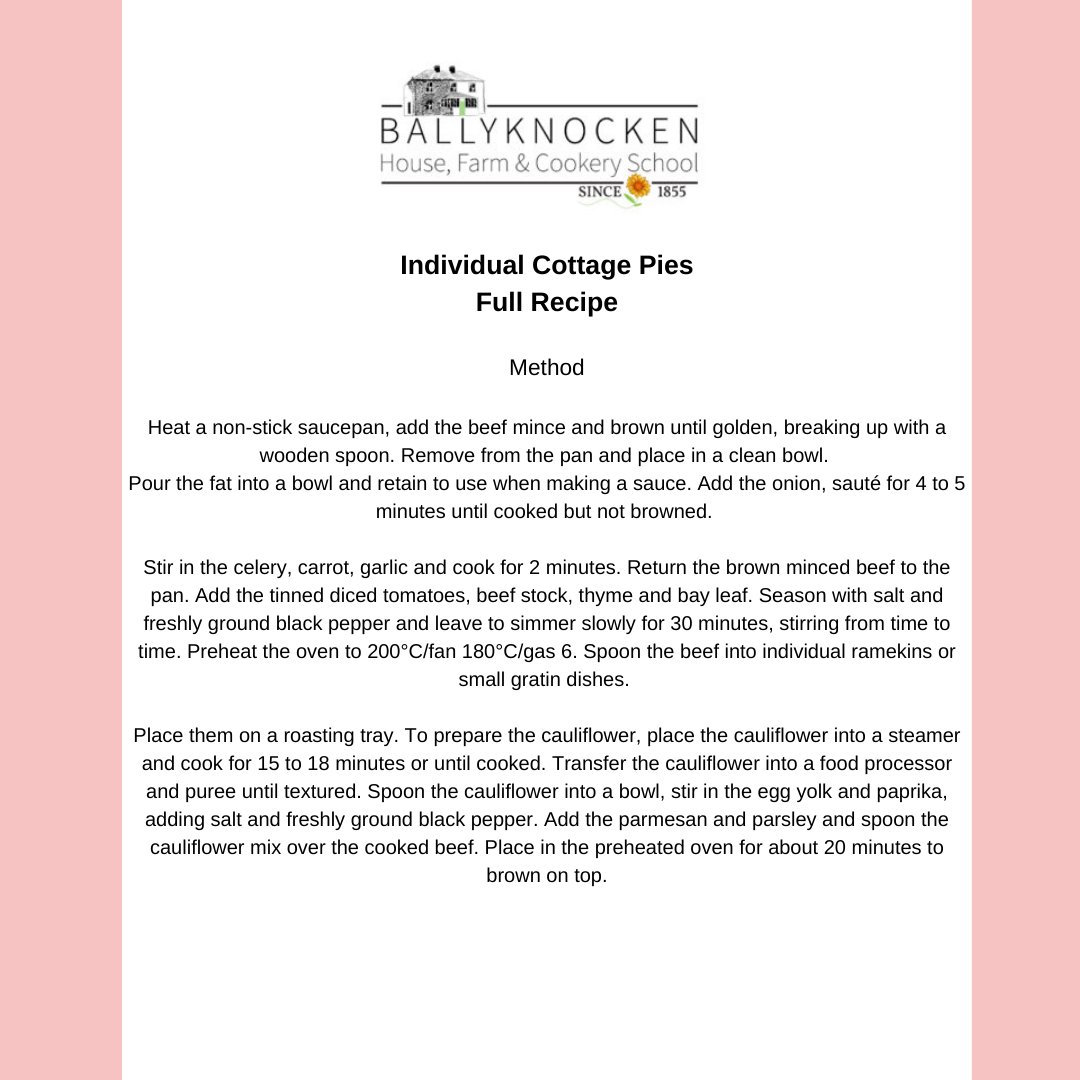 BALLYKNOCKEN
House, Farm & Cookery School
SINCE 1855

Individual Cottage Pies
Full Recipe

Method

Heat a non-stick saucepan, add the beef mince and brown until golden, breaking up with a wooden spoon. Remove from the pan and place in a clean bowl.
Pour the fat into a bowl and retain to use when making a sauce. Add the onion, sauté for 4 to 5 minutes until cooked but not browned.

Stir in the celery, carrot, garlic and cook for 2 minutes. Return the brown minced beef to the pan. Add the tinned diced tomatoes, beef stock, thyme and bay leaf. Season with salt and freshly ground black pepper and leave to simmer slowly for 30 minutes, stirring from time to time. Preheat the oven to 200°C/fan 180°C/gas 6. Spoon the beef into individual ramekins or small gratin dishes.

Place them on a roasting tray. To prepare the cauliflower, place the cauliflower into a steamer and cook for 15 to 18 minutes or until cooked. Transfer the cauliflower into a food processor and puree until textured. Spoon the cauliflower into a bowl, stir in the egg yolk and paprika, adding salt and freshly ground black pepper. Add the parmesan and parsley and spoon the cauliflower mix over the cooked beef. Place in the preheated oven for about 20 minutes to brown on top.